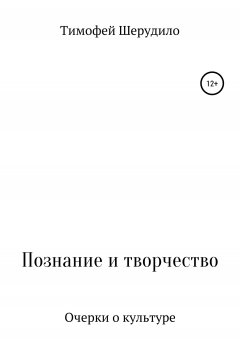 Тимофей Шерудило

12+

Познание и творчество

Очерки о культуре